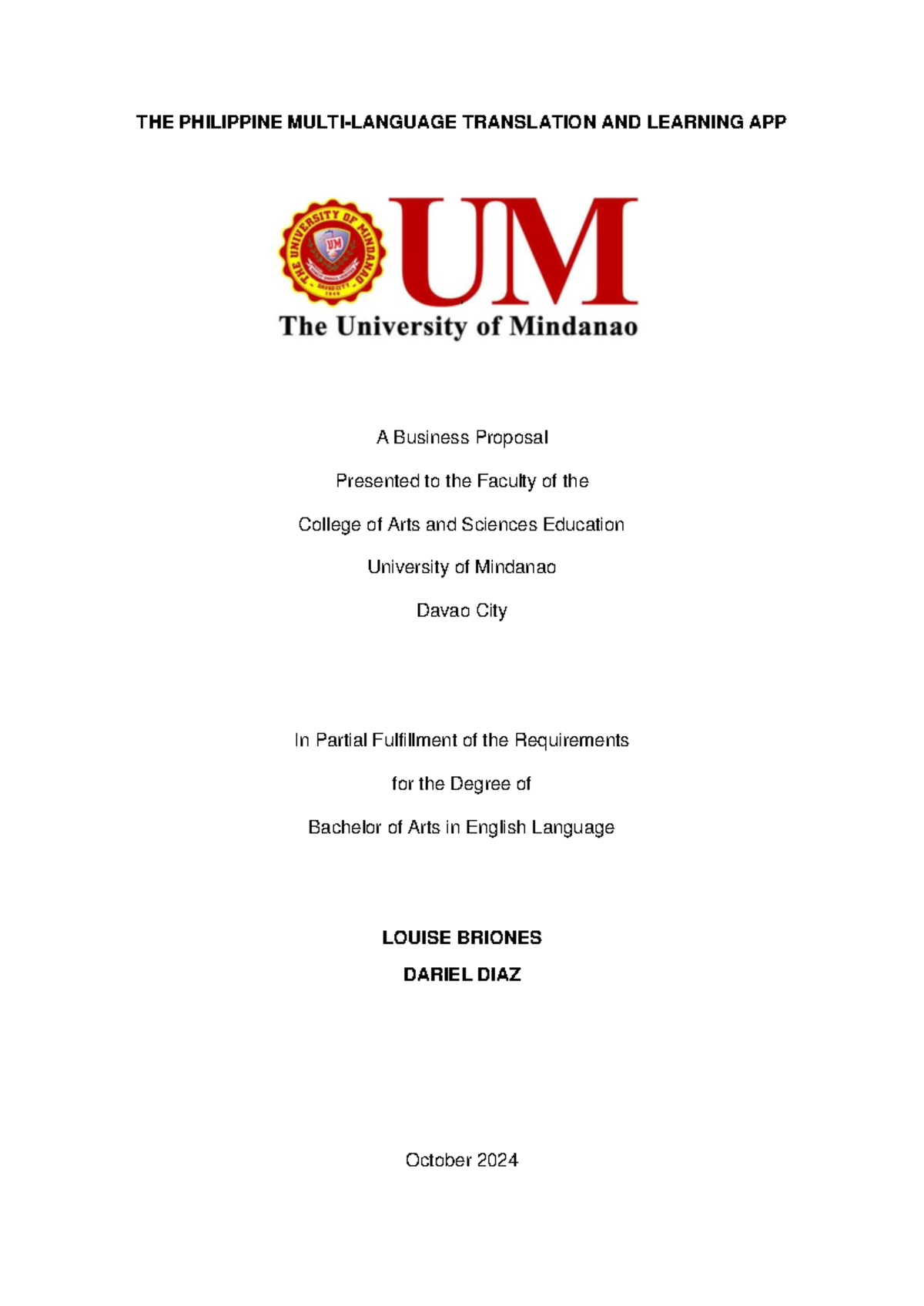 THE PHILIPPINE MULTI-LANGUAGE TRANSLATION AND LEARNING APP

THE UNIVERSITY OF MINDANAO
UM
DAVAO CITY
1946

UM
The University of Mindanao

A Business Proposal

Presented to the Faculty of the

College of Arts and Sciences Education

University of Mindanao

Davao City

In Partial Fulfillment of the Requirements

for the Degree of

Bachelor of Arts in English Language

LOUISE BRIONES

DARIEL DIAZ

October 2024